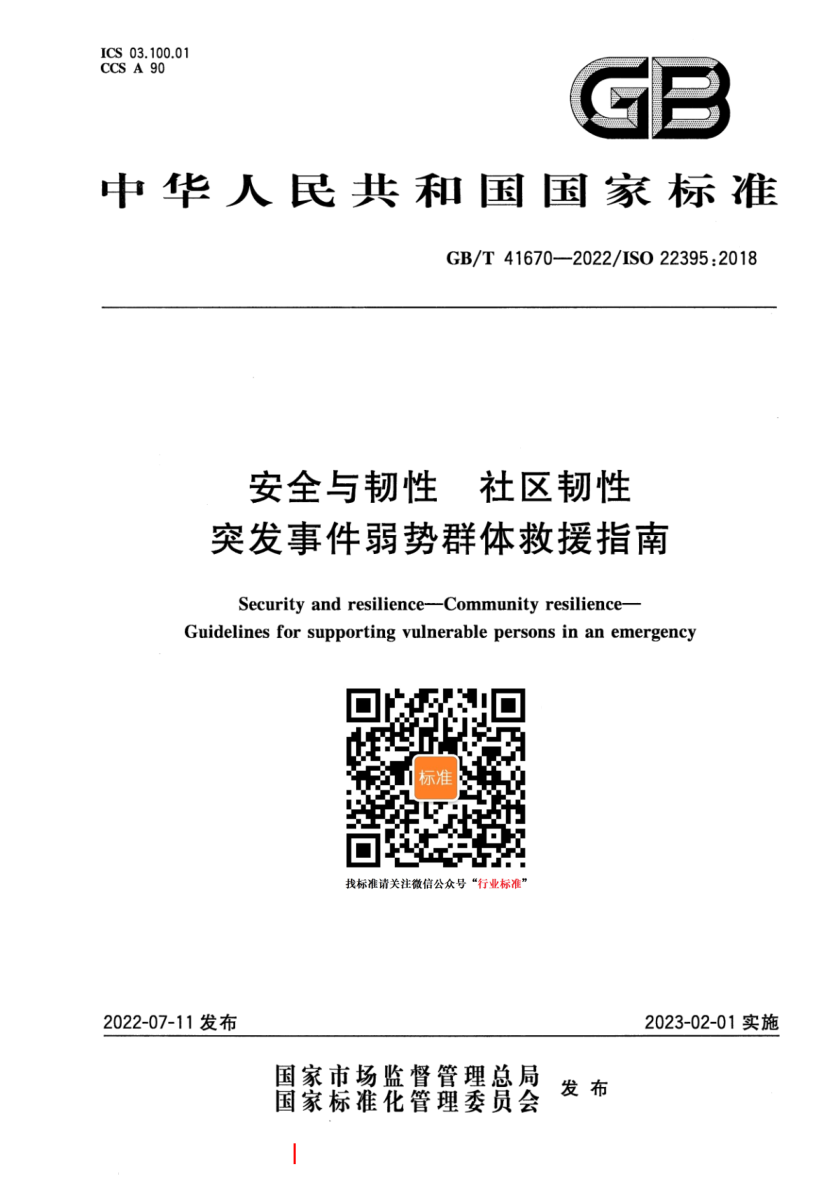 ICS 03.100.01
CCS A 90

GB

中华人民共和国国家标准

GB/T 41670—2022/ISO 22395:2018

安全与韧性　社区韧性
突发事件弱势群体救援指南

Security and resilience—Community resilience—
Guidelines for supporting vulnerable persons in an emergency

标准

找标准请关注微信公众号“行业标准”

2022-07-11 发布

2023-02-01 实施

国家市场监督管理总局
国家标准化管理委员会　发布